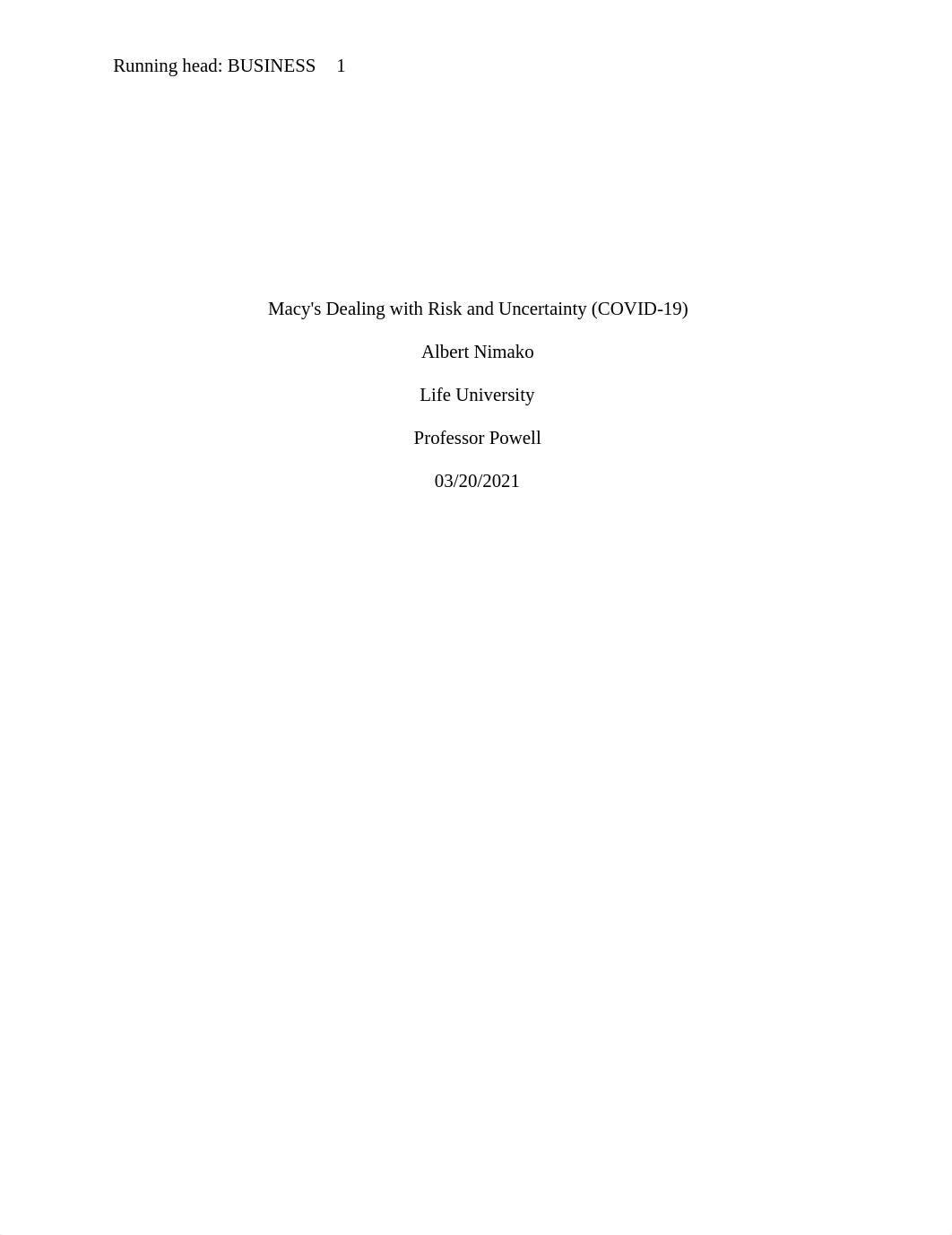 Running head: BUSINESS 1

Macy's Dealing with Risk and Uncertainty (COVID-19)

Albert Nimako

Life University

Professor Powell

03/20/2021